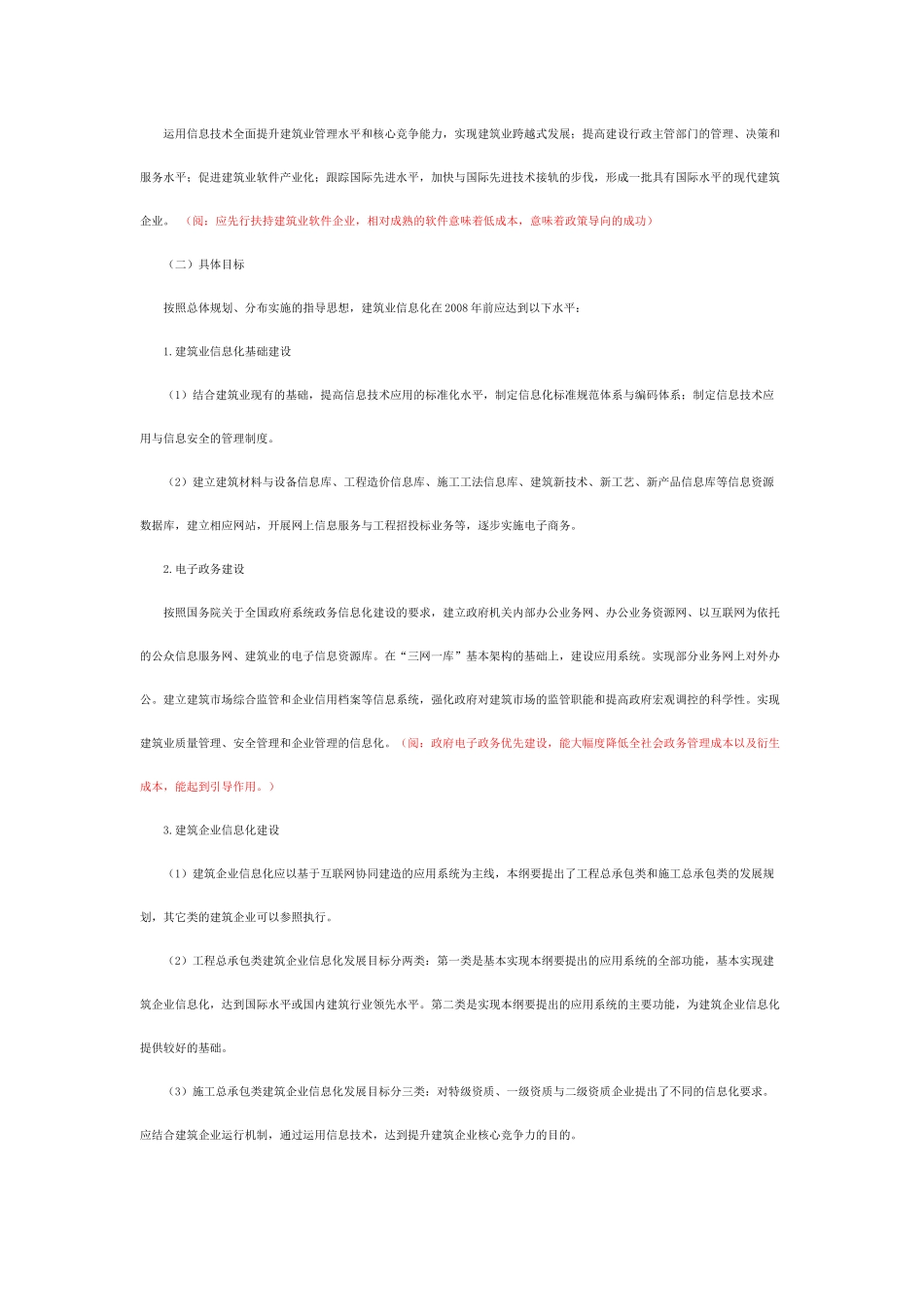 运用信息技术全面提升建筑业管理水平和核心竞争能力，实现建筑业跨越式发展；提高建设行政主管部门的管理、决策和服务水平；促进建筑业软件产业化；跟踪国际先进水平，加快与国际先进技术接轨的步伐，形成一批具有国际水平的现代建筑企业。（阅：应先行扶持建筑业软件企业，相对成熟的软件意味着低成本，意味着政策导向的成功）

（二）具体目标

按照总体规划、分布实施的指导思想，建筑业信息化在2008年前应达到以下水平：

1.建筑业信息化基础建设

（1）结合建筑业现有的基础，提高信息技术应用的标准化水平，制定信息化标准规范体系与编码体系；制定信息技术应用与信息安全的管理制度。

（2）建立建筑材料与设备信息库、工程造价信息库、施工工法信息库、建筑新技术、新工艺、新产品信息库等信息资源数据库，建立相应网站，开展网上信息服务与工程招投标业务等，逐步实施电子商务。

2.电子政务建设

按照国务院关于全国政府系统政务信息化建设的要求，建立政府机关内部办公业务网、办公业务资源网、以互联网为依托的公众信息服务网、建筑业的电子信息资源库。在“三网一库”基本架构的基础上，建设应用系统。实现部分业务网上对外办公。建立建筑市场综合监管和企业信用档案等信息系统，强化政府对建筑市场的监管职能和提高政府宏观调控的科学性。实现建筑业质量管理、安全管理和企业管理的信息化。（阅：政府电子政务优先建设，能大幅度降低全社会政务管理成本以及衍生成本，能起到引导作用。）

3.建筑企业信息化建设

（1）建筑企业信息化应以基于互联网协同建造的应用系统为主线，本纲要提出了工程总承包类和施工总承包类的发展规划，其它类的建筑企业可以参照执行。

（2）工程总承包类建筑企业信息化发展目标分两类：第一类是基本实现本纲要提出的应用系统的全部功能，基本实现建筑企业信息化，达到国际水平或国内建筑行业领先水平。第二类是实现本纲要提出的应用系统的主要功能，为建筑企业信息化提供较好的基础。

（3）施工总承包类建筑企业信息化发展目标分三类：对特级资质、一级资质与二级资质企业提出了不同的信息化要求。应结合建筑企业运行机制，通过运用信息技术，达到提升建筑企业核心竞争力的目的。